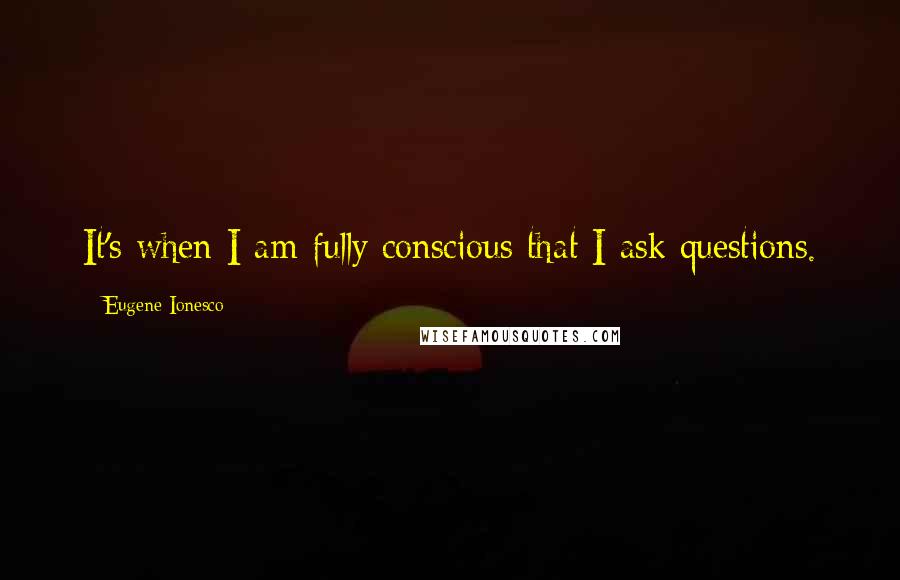 It's when I am fully conscious that I ask questions.

Eugene Ionesco

WISEFAMOUSQUOTES.COM